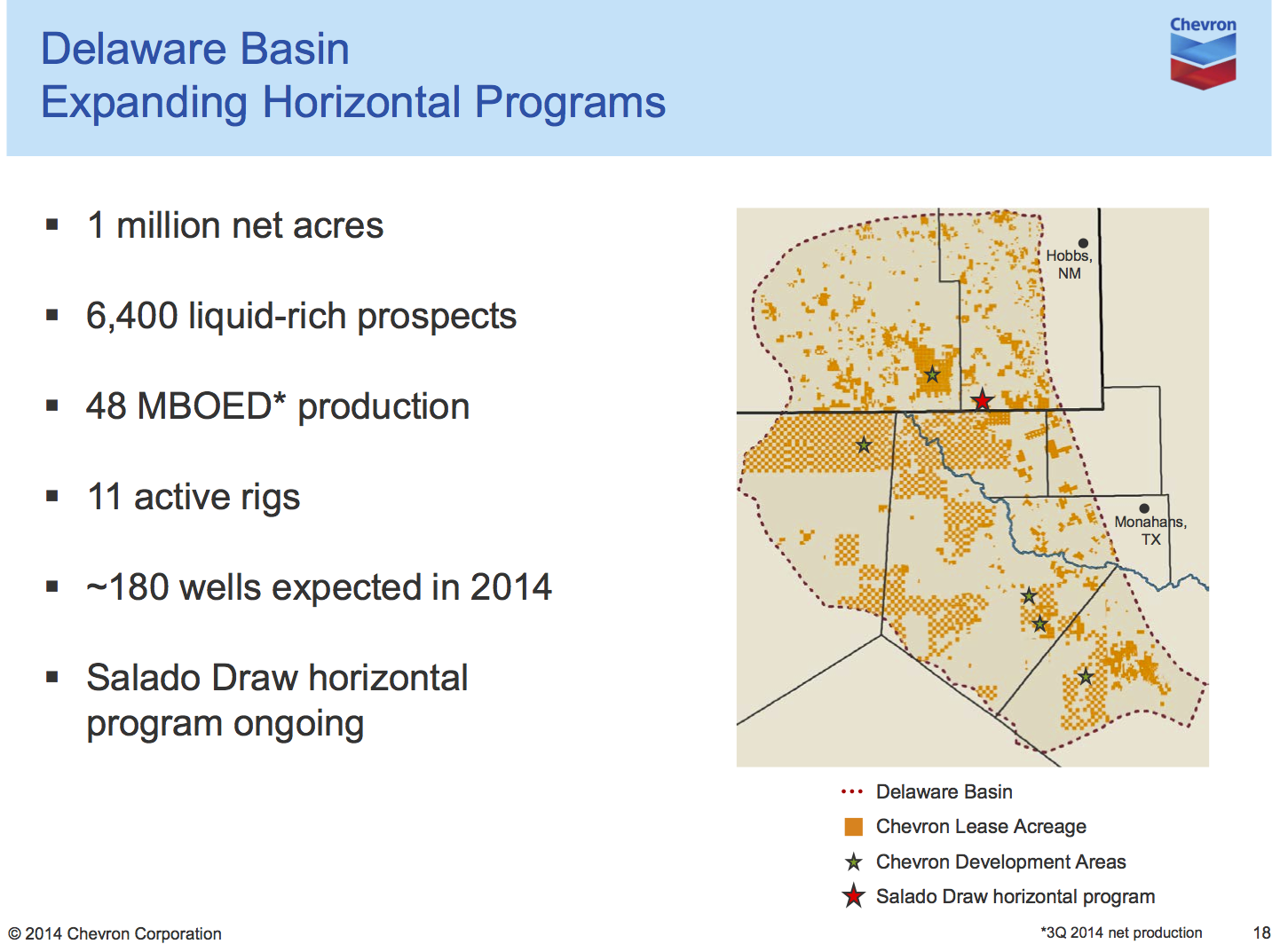 Delaware Basin
Expanding Horizontal Programs

Chevron

▪ 1 million net acres

▪ 6,400 liquid-rich prospects

▪ 48 MBOED* production

▪ 11 active rigs

▪ ~180 wells expected in 2014

▪ Salado Draw horizontal program ongoing

Hobbs, NM

Monahans, TX

Delaware Basin
Chevron Lease Acreage
Chevron Development Areas
Salado Draw horizontal program

© 2014 Chevron Corporation

*3Q 2014 net production

18